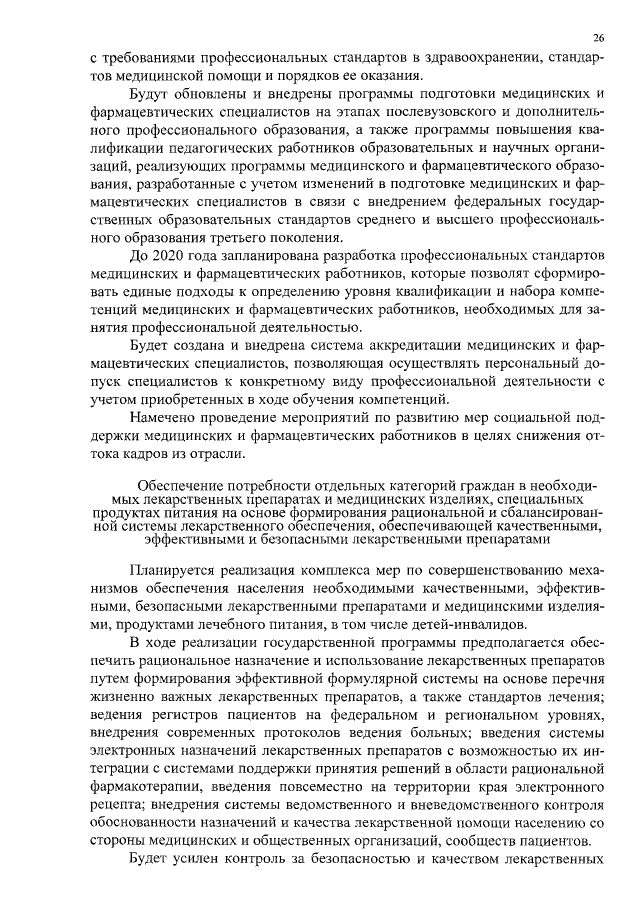 26

с требованиями профессиональных стандартов в здравоохранении, стандартов медицинской помощи и порядков ее оказания.

Будут обновлены и внедрены программы подготовки медицинских и фармацевтических специалистов на этапах послевузовского и дополнительного профессионального образования, а также программы повышения квалификации педагогических работников образовательных и научных организаций, реализующих программы медицинского и фармацевтического образования, разработанные с учетом изменений в подготовке медицинских и фармацевтических специалистов в связи с внедрением федеральных государственных образовательных стандартов среднего и высшего профессионального образования третьего поколения.

До 2020 года запланирована разработка профессиональных стандартов медицинских и фармацевтических работников, которые позволят сформировать единые подходы к определению уровня квалификации и набора компетенций медицинских и фармацевтических работников, необходимых для занятия профессиональной деятельностью.

Будет создана и внедрена система аккредитации медицинских и фармацевтических специалистов, позволяющая осуществлять персональный допуск специалистов к конкретному виду профессиональной деятельности с учетом приобретенных в ходе обучения компетенций.

Намечено проведение мероприятий по развитию мер социальной поддержки медицинских и фармацевтических работников в целях снижения оттока кадров из отрасли.

Обеспечение потребности отдельных категорий граждан в необходимых лекарственных препаратах и медицинских изделиях, специальных продуктах питания на основе формирования рациональной и сбалансированной системы лекарственного обеспечения, обеспечивающей качественными, эффективными и безопасными лекарственными препаратами

Планируется реализация комплекса мер по совершенствованию механизмов обеспечения населения необходимыми качественными, эффективными, безопасными лекарственными препаратами и медицинскими изделиями, продуктами лечебного питания, в том числе детей-инвалидов.

В ходе реализации государственной программы предполагается обеспечить рациональное назначение и использование лекарственных препаратов путем формирования эффективной формулярной системы на основе перечня жизненно важных лекарственных препаратов, а также стандартов лечения; ведения регистров пациентов на федеральном и региональном уровнях, внедрения современных протоколов ведения больных; введения системы электронных назначений лекарственных препаратов с возможностью их интеграции с системами поддержки принятия решений в области рациональной фармакотерапии, введения повсеместно на территории края электронного рецепта; внедрения системы ведомственного и вневедомственного контроля обоснованности назначений и качества лекарственной помощи населению со стороны медицинских и общественных организаций, сообществ пациентов.

Будет усилен контроль за безопасностью и качеством лекарственных